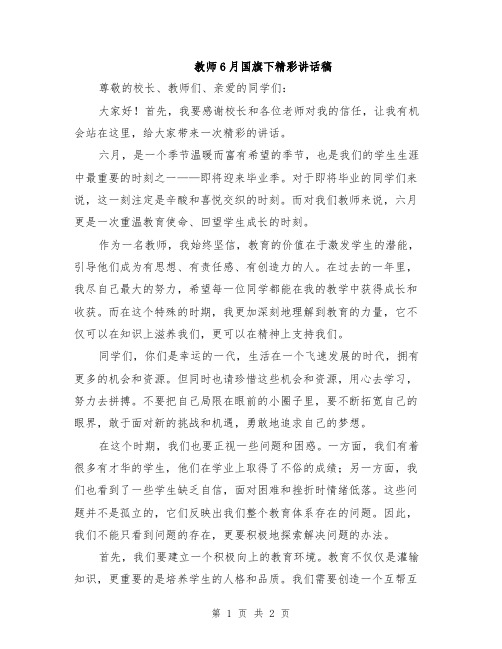 教师6月国旗下精彩讲话稿

尊敬的校长、教师们、亲爱的同学们:

大家好！首先，我要感谢校长和各位老师对我的信任，让我有机会站在这里，给大家带来一次精彩的讲话。

六月，是一个季节温暖而富有希望的季节，也是我们的学生生涯中最重要的时刻之一——即将迎来毕业季。对于即将毕业的同学们来说，这一刻注定是辛酸和喜悦交织的时刻。而对我们教师来说，六月更是一次重温教育使命、回望学生成长的时刻。

作为一名教师，我始终坚信，教育的价值在于激发学生的潜能，引导他们成为有思想、有责任感、有创造力的人。在过去的一年里，我尽自己最大的努力，希望每一位同学都能在我的教学中获得成长和收获。而在这个特殊的时期，我更加深刻地理解到教育的力量，它不仅可以在知识上滋养我们，更可以在精神上支持我们。

同学们，你们是幸运的一代，生活在一个飞速发展的时代，拥有更多的机会和资源。但同时也请珍惜这些机会和资源，用心去学习，努力去拼搏。不要把自己局限在眼前的小圈子里，要不断拓宽自己的眼界，敢于面对新的挑战和机遇，勇敢地追求自己的梦想。

在这个时期，我们也要正视一些问题和困惑。一方面，我们有着很多有才华的学生，他们在学业上取得了不俗的成绩；另一方面，我们也看到了一些学生缺乏自信，面对困难和挫折时情绪低落。这些问题并不是孤立的，它们反映出我们整个教育体系存在的问题。因此，我们不能只看到问题的存在，更要积极地探索解决问题的办法。

首先，我们要建立一个积极向上的教育环境。教育不仅仅是灌输知识，更重要的是培养学生的人格和品质。我们需要创造一个互帮互

第 1 页 共 2 页